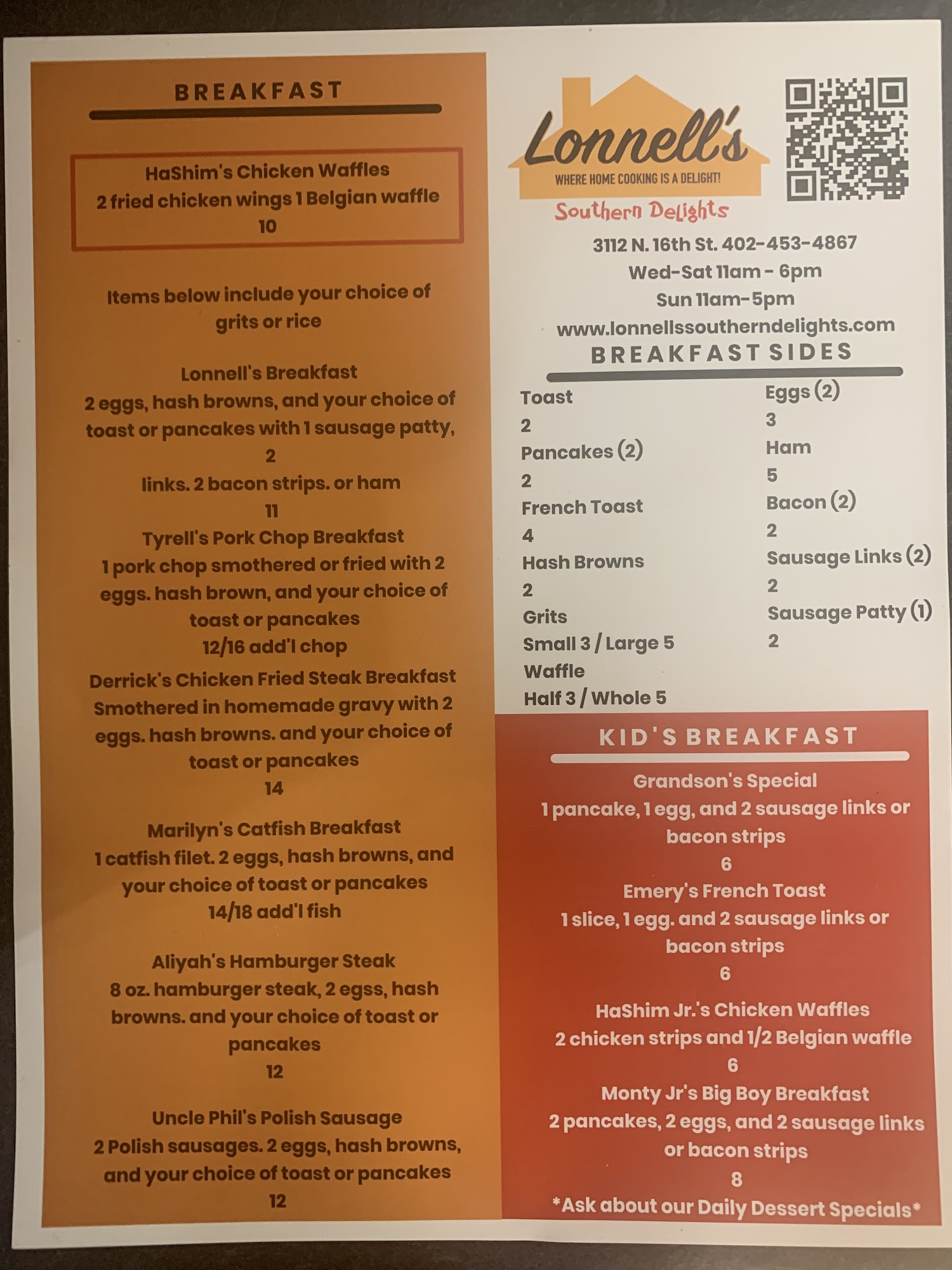 BREAKFAST

HaShim's Chicken Waffles
2 fried chicken wings 1 Belgian waffle
10

Items below include your choice of grits or rice

Lonnell's Breakfast
2 eggs, hash browns, and your choice of toast or pancakes with 1 sausage patty, 2
links. 2 bacon strips. or ham
11

Tyrell's Pork Chop Breakfast
1 pork chop smothered or fried with 2 eggs. hash brown, and your choice of toast or pancakes
12/16 add'l chop

Derrick's Chicken Fried Steak Breakfast
Smothered in homemade gravy with 2 eggs. hash browns. and your choice of toast or pancakes
14

Marilyn's Catfish Breakfast
1 catfish filet. 2 eggs, hash browns, and your choice of toast or pancakes
14/18 add'l fish

Aliyah's Hamburger Steak
8 oz. hamburger steak, 2 egss, hash browns. and your choice of toast or pancakes
12

Uncle Phil's Polish Sausage
2 Polish sausages. 2 eggs, hash browns, and your choice of toast or pancakes
12

Lonnell's
WHERE HOME COOKING IS A DELIGHT!
Southern Delights

3112 N. 16th St. 402-453-4867
Wed-Sat 11am - 6pm
Sun 11am-5pm
www.lonnellssoutherndelights.com

BREAKFAST SIDES

Toast
2
Pancakes (2)
2
French Toast
4
Hash Browns
2
Grits
Small 3 / Large 5
Waffle
Half 3 / Whole 5

Eggs (2)
3
Ham
5
Bacon (2)
2
Sausage Links (2)
2
Sausage Patty (1)
2

KID'S BREAKFAST

Grandson's Special
1 pancake, 1 egg, and 2 sausage links or bacon strips
6
Emery's French Toast
1 slice, 1 egg. and 2 sausage links or bacon strips
6
HaShim Jr.'s Chicken Waffles
2 chicken strips and 1/2 Belgian waffle
6
Monty Jr's Big Boy Breakfast
2 pancakes, 2 eggs, and 2 sausage links or bacon strips
8
*Ask about our Daily Dessert Specials*